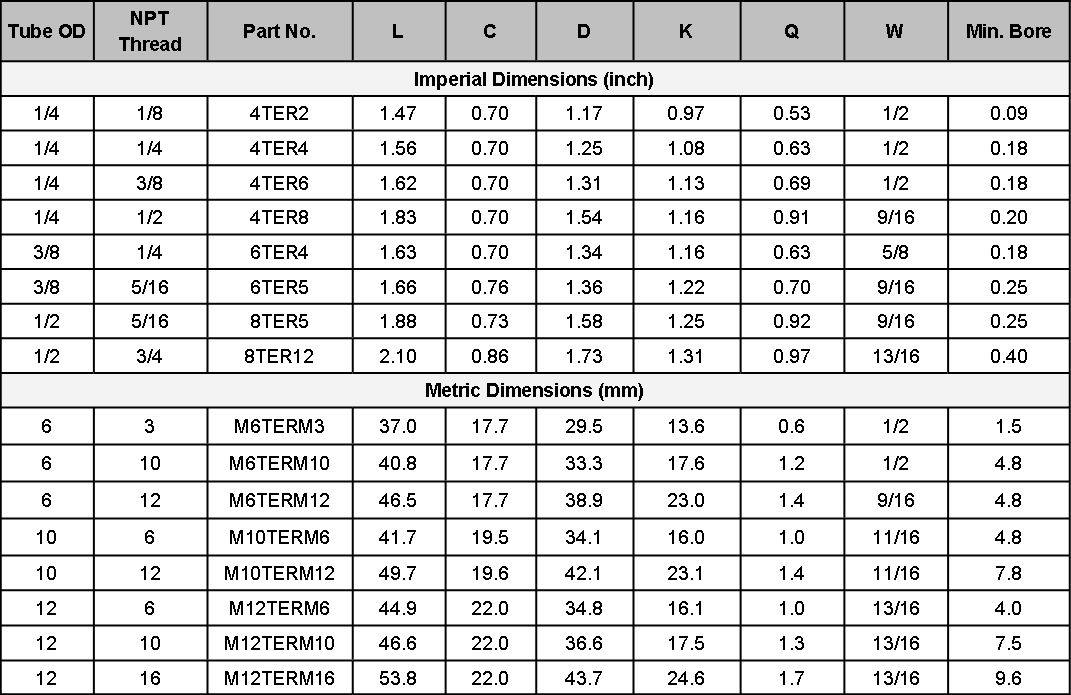 | Tube OD | NPT Thread | Part No. | L | C | D | K | Q | W | Min. Bore |
|---|---|---|---|---|---|---|---|---|---|
| Imperial Dimensions (inch) | | | | | | | | | |
| 1/4 | 1/8 | 4TER2 | 1.47 | 0.70 | 1.17 | 0.97 | 0.53 | 1/2 | 0.09 |
| 1/4 | 1/4 | 4TER4 | 1.56 | 0.70 | 1.25 | 1.08 | 0.63 | 1/2 | 0.18 |
| 1/4 | 3/8 | 4TER6 | 1.62 | 0.70 | 1.31 | 1.13 | 0.69 | 1/2 | 0.18 |
| 1/4 | 1/2 | 4TER8 | 1.83 | 0.70 | 1.54 | 1.16 | 0.91 | 9/16 | 0.20 |
| 3/8 | 1/4 | 6TER4 | 1.63 | 0.70 | 1.34 | 1.16 | 0.63 | 5/8 | 0.18 |
| 3/8 | 5/16 | 6TER5 | 1.66 | 0.76 | 1.36 | 1.22 | 0.70 | 9/16 | 0.25 |
| 1/2 | 5/16 | 8TER5 | 1.88 | 0.73 | 1.58 | 1.25 | 0.92 | 9/16 | 0.25 |
| 1/2 | 3/4 | 8TER12 | 2.10 | 0.86 | 1.73 | 1.31 | 0.97 | 13/16 | 0.40 |
| Metric Dimensions (mm) | | | | | | | | | |
| 6 | 3 | M6TERM3 | 37.0 | 17.7 | 29.5 | 13.6 | 0.6 | 1/2 | 1.5 |
| 6 | 10 | M6TERM10 | 40.8 | 17.7 | 33.3 | 17.6 | 1.2 | 1/2 | 4.8 |
| 6 | 12 | M6TERM12 | 46.5 | 17.7 | 38.9 | 23.0 | 1.4 | 9/16 | 4.8 |
| 10 | 6 | M10TERM6 | 41.7 | 19.5 | 34.1 | 16.0 | 1.0 | 11/16 | 4.8 |
| 10 | 12 | M10TERM12 | 49.7 | 19.6 | 42.1 | 23.1 | 1.4 | 11/16 | 7.8 |
| 12 | 6 | M12TERM6 | 44.9 | 22.0 | 34.8 | 16.1 | 1.0 | 13/16 | 4.0 |
| 12 | 10 | M12TERM10 | 46.6 | 22.0 | 36.6 | 17.5 | 1.3 | 13/16 | 7.5 |
| 12 | 16 | M12TERM16 | 53.8 | 22.0 | 43.7 | 24.6 | 1.7 | 13/16 | 9.6 |